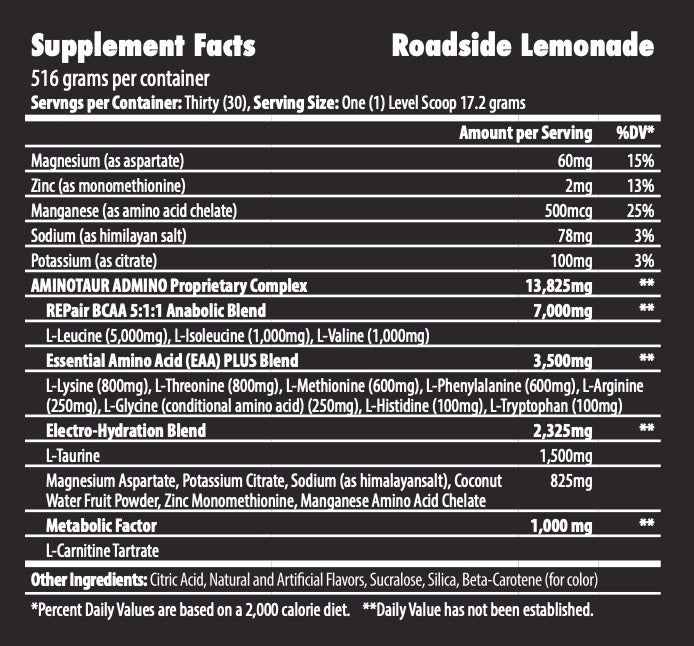 Supplement Facts
Roadside Lemonade

516 grams per container
Servngs per Container: Thirty (30), Serving Size: One (1) Level Scoop 17.2 grams

| | Amount per Serving | %DV* |
|---|---|---|
| Magnesium (as aspartate) | 60mg | 15% |
| Zinc (as monomethionine) | 2mg | 13% |
| Manganese (as amino acid chelate) | 500mcg | 25% |
| Sodium (as himilayan salt) | 78mg | 3% |
| Potassium (as citrate) | 100mg | 3% |
| AMINOTAUR ADMINO Proprietary Complex | 13,825mg | ** |
| REPair BCAA 5:1:1 Anabolic Blend | 7,000mg | ** |
| L-Leucine (5,000mg), L-Isoleucine (1,000mg), L-Valine (1,000mg) | | |
| Essential Amino Acid (EAA) PLUS Blend | 3,500mg | ** |
| L-Lysine (800mg), L-Threonine (800mg), L-Methionine (600mg), L-Phenylalanine (600mg), L-Arginine (250mg), L-Glycine (conditional amino acid) (250mg), L-Histidine (100mg), L-Tryptophan (100mg) | | |
| Electro-Hydration Blend | 2,325mg | ** |
| L-Taurine | 1,500mg | |
| Magnesium Aspartate, Potassium Citrate, Sodium (as himalayansalt), Coconut Water Fruit Powder, Zinc Monomethionine, Manganese Amino Acid Chelate | 825mg | |
| Metabolic Factor | 1,000 mg | ** |
| L-Carnitine Tartrate | | |

Other Ingredients: Citric Acid, Natural and Artificial Flavors, Sucralose, Silica, Beta-Carotene (for color)

*Percent Daily Values are based on a 2,000 calorie diet. **Daily Value has not been established.